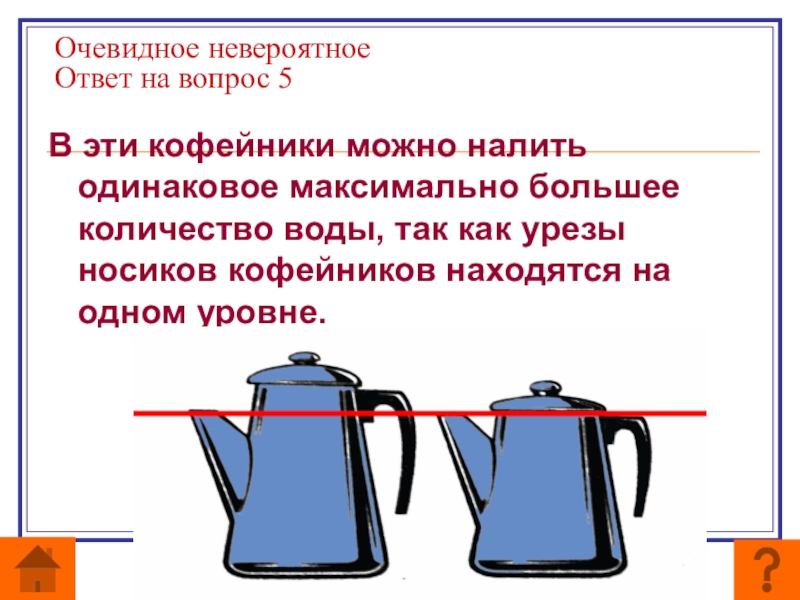 Очевидное невероятное
Ответ на вопрос 5

В эти кофейники можно налить одинаковое максимально большее количество воды, так как урезы носиков кофейников находятся на одном уровне.

?